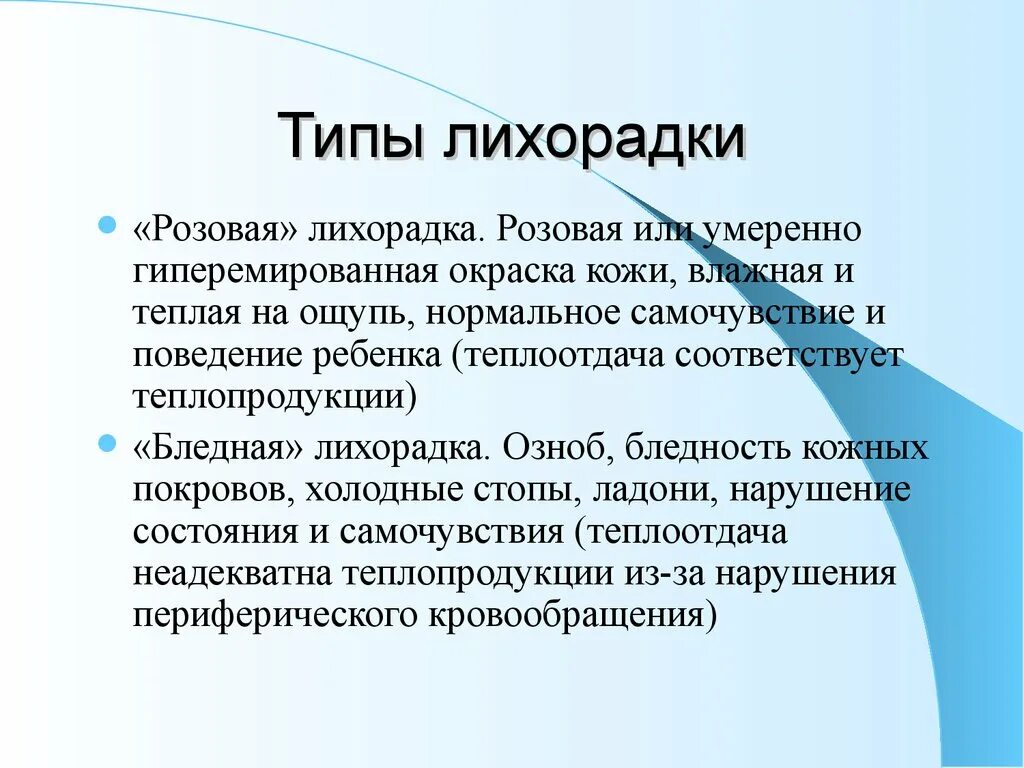 Типы лихорадки

«Розовая» лихорадка. Розовая или умеренно гиперемированная окраска кожи, влажная и теплая на ощупь, нормальное самочувствие и поведение ребенка (теплоотдача соответствует теплопродукции)

«Бледная» лихорадка. Озноб, бледность кожных покровов, холодные стопы, ладони, нарушение состояния и самочувствия (теплоотдача неадекватна теплопродукции из-за нарушения периферического кровообращения)